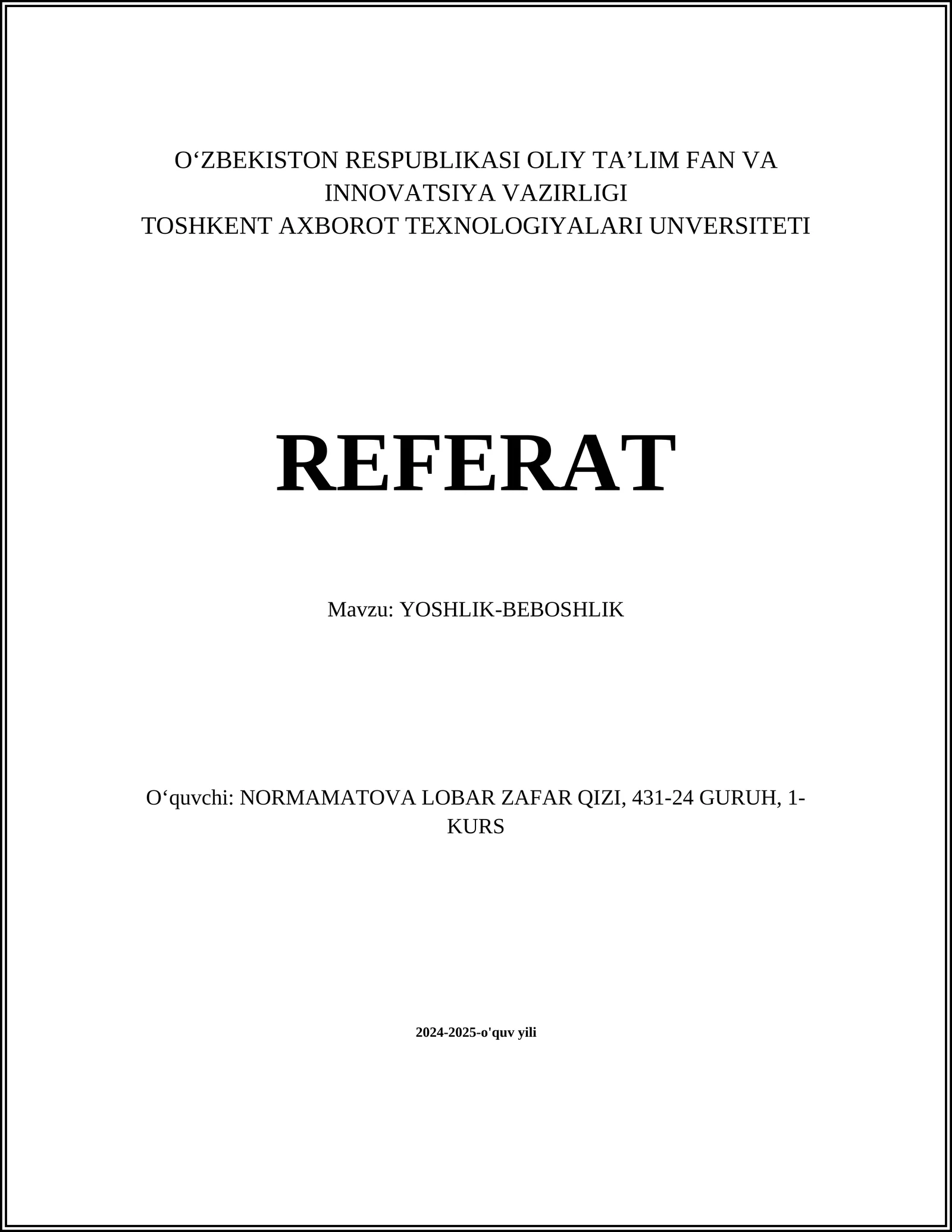 O‘ZBEKISTON RESPUBLIKASI OLIY TA’LIM FAN VA INNOVATSIYA VAZIRLIGI
TOSHKENT AXBOROT TEXNOLOGIYALARI UNVERSITETI

REFERAT

Mavzu: YOSHLIK-BEBOSHLIK

O‘quvchi: NORMAMATOVA LOBAR ZAFAR QIZI, 431-24 GURUH, 1-KURS

2024-2025-o'quv yili